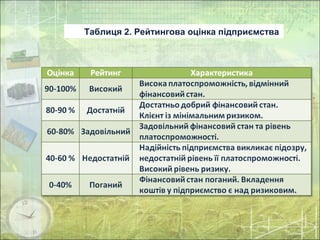 Таблиця 2. Рейтингова оцінка підприємства

| Оцінка | Рейтинг | Характеристика |
|---|---|---|
| 90-100% | Високий | Висока платоспроможність, відмінний фінансовий стан. |
| 80-90 % | Достатній | Достатньо добрий фінансовий стан. Клієнт із мінімальним ризиком. |
| 60-80% | Задовільний | Задовільний фінансовий стан та рівень платоспроможності. |
| 40-60 % | Недостатній | Надійність підприємства викликає підозру, недостатній рівень її платоспроможності. Високий рівень ризику. |
| 0-40% | Поганий | Фінансовий стан поганий. Вкладення коштів у підприємство є над ризиковим. |